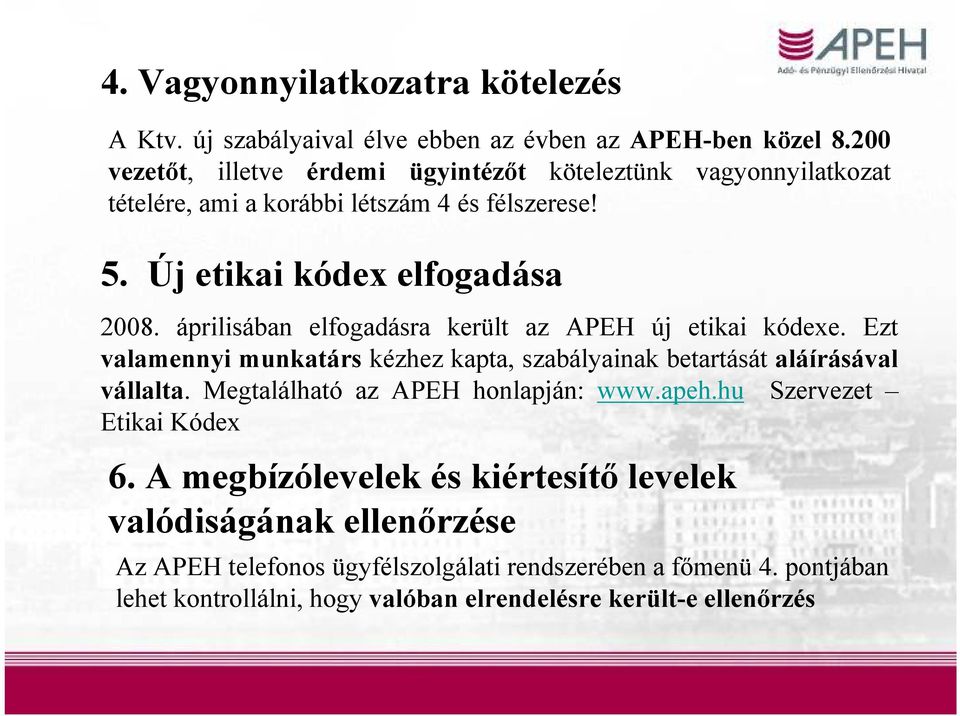 APEH
Adó- és Pénzügyi Ellenőrzési Hivatal

4. Vagyonnyilatkozatra kötelezés

A Ktv. új szabályaival élve ebben az évben az APEH-ben közel 8.200 vezetőt, illetve érdemi ügyintézőt köteleztünk vagyonnyilatkozat tételére, ami a korábbi létszám 4 és félszerese!

5. Új etikai kódex elfogadása

2008. áprilisában elfogadásra került az APEH új etikai kódexe. Ezt valamennyi munkatárs kézhez kapta, szabályainak betartását aláírásával vállalta. Megtalálható az APEH honlapján: www.apeh.hu Szervezet – Etikai Kódex

6. A megbízólevelek és kiértesítő levelek valódiságának ellenőrzése

Az APEH telefonos ügyfélszolgálati rendszerében a főmenü 4. pontjában lehet kontrollálni, hogy valóban elrendelésre került-e ellenőrzés